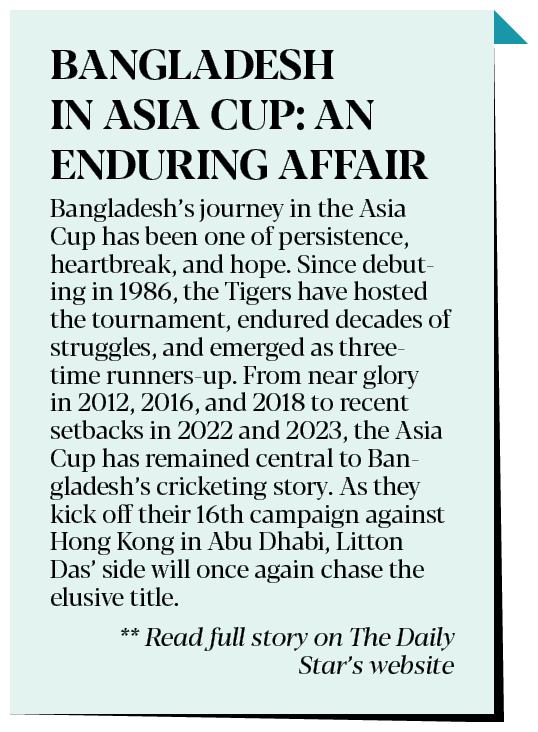 BANGLADESH IN ASIA CUP: AN ENDURING AFFAIR

Bangladesh's journey in the Asia Cup has been one of persistence, heartbreak, and hope. Since debuting in 1986, the Tigers have hosted the tournament, endured decades of struggles, and emerged as three-time runners-up. From near glory in 2012, 2016, and 2018 to recent setbacks in 2022 and 2023, the Asia Cup has remained central to Bangladesh's cricketing story. As they kick off their 16th campaign against Hong Kong in Abu Dhabi, Litton Das' side will once again chase the elusive title.

** Read full story on The Daily Star's website